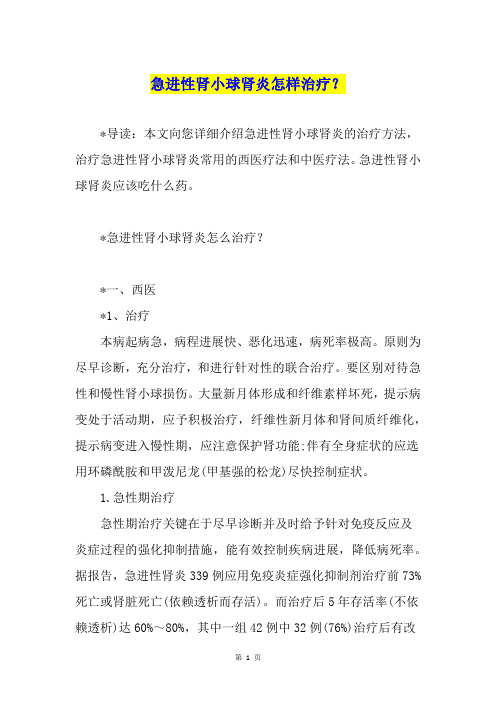 急进性肾小球肾炎怎样治疗？

*导读：本文向您详细介绍急进性肾小球肾炎的治疗方法，治疗急进性肾小球肾炎常用的西医疗法和中医疗法。急进性肾小球肾炎应该吃什么药。

*急进性肾小球肾炎怎么治疗？

*一、西医

*1、治疗

本病起病急，病程进展快、恶化迅速，病死率极高。原则为尽早诊断，充分治疗，和进行针对性的联合治疗。要区别对待急性和慢性肾小球损伤。大量新月体形成和纤维素样坏死，提示病变处于活动期，应予积极治疗，纤维性新月体和肾间质纤维化，提示病变进入慢性期，应注意保护肾功能;伴有全身症状的应选用环磷酰胺和甲泼尼龙(甲基强的松龙)尽快控制症状。

1.急性期治疗

急性期治疗关键在于尽早诊断并及时给予针对免疫反应及炎症过程的强化抑制措施，能有效控制疾病进展，降低病死率。据报告，急进性肾炎339例应用免疫炎症强化抑制剂治疗前73%死亡或肾脏死亡(依赖透析而存活)。而治疗后5年存活率(不依赖透析)达60%～80%，其中一组42例中32例(76%)治疗后有改

第 1 页